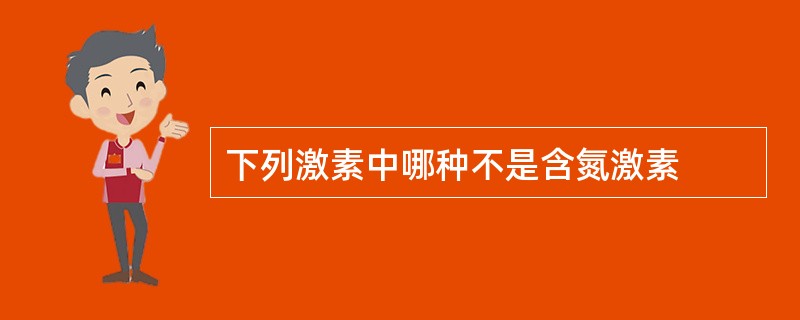 下列激素中哪种不是含氮激素